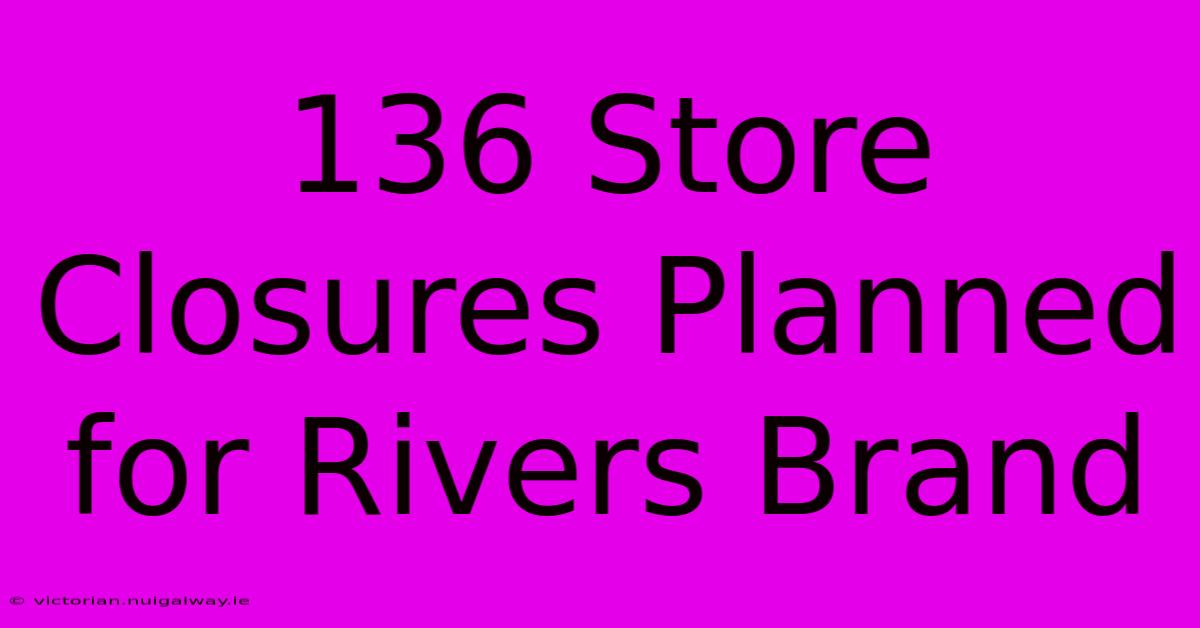 136 Store Closures Planned for Rivers Brand

© victorian.nuigalway.ie